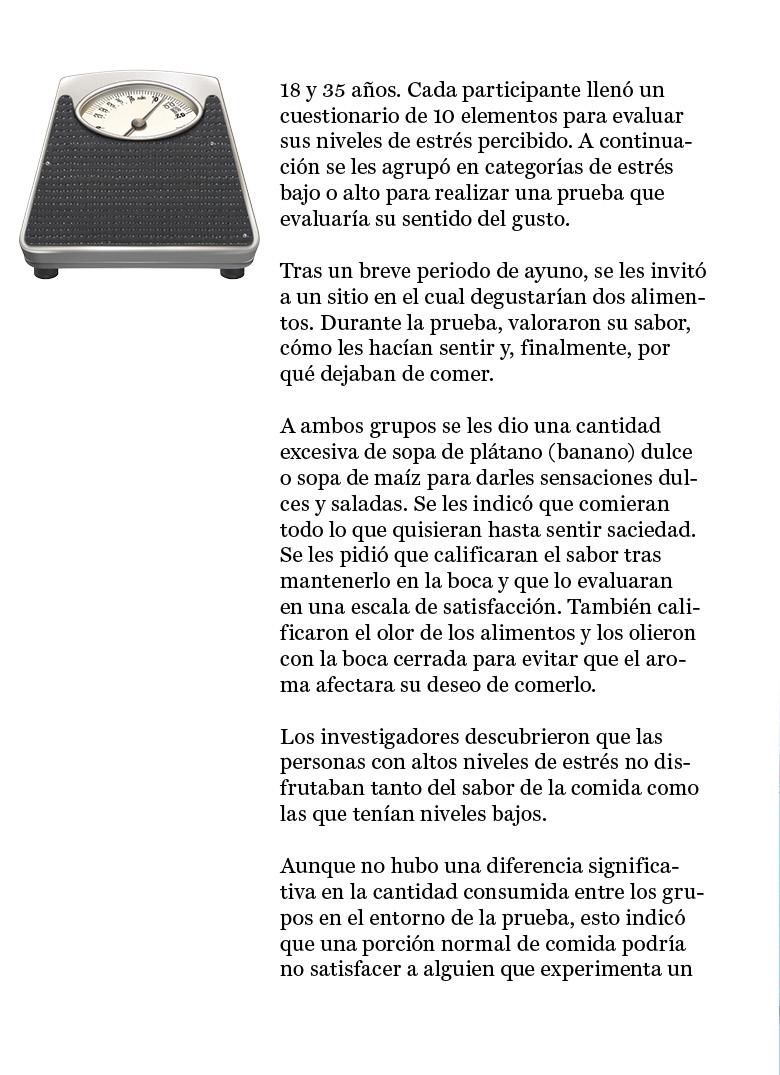 18 y 35 años. Cada participante llenó un cuestionario de 10 elementos para evaluar sus niveles de estrés percibido. A continuación se les agrupó en categorías de estrés bajo o alto para realizar una prueba que evaluaría su sentido del gusto.

Tras un breve periodo de ayuno, se les invitó a un sitio en el cual degustarían dos alimentos. Durante la prueba, valoraron su sabor, cómo les hacían sentir y, finalmente, por qué dejaban de comer.

A ambos grupos se les dio una cantidad excesiva de sopa de plátano (banano) dulce o sopa de maíz para darles sensaciones dulces y saladas. Se les indicó que comieran todo lo que quisieran hasta sentir saciedad. Se les pidió que calificaran el sabor tras mantenerlo en la boca y que lo evaluaran en una escala de satisfacción. También calificaron el olor de los alimentos y los olieron con la boca cerrada para evitar que el aroma afectara su deseo de comerlo.

Los investigadores descubrieron que las personas con altos niveles de estrés no disfrutaban tanto del sabor de la comida como las que tenían niveles bajos.

Aunque no hubo una diferencia significativa en la cantidad consumida entre los grupos en el entorno de la prueba, esto indicó que una porción normal de comida podría no satisfacer a alguien que experimenta un